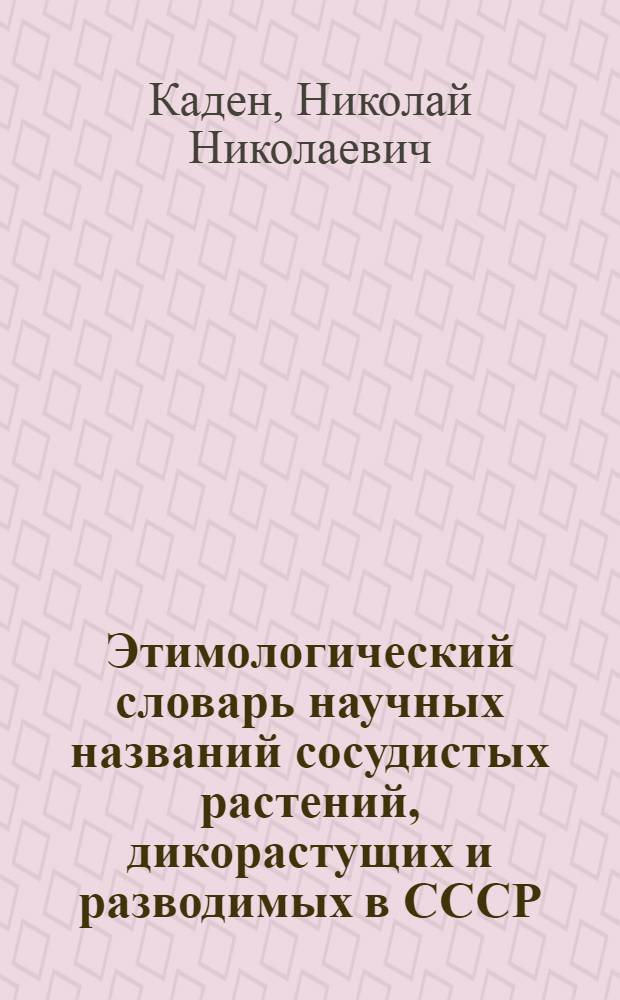 Каден, Николай Николаевич

Этимологический словарь научных названий сосудистых растений, дикорастущих и разводимых в СССР